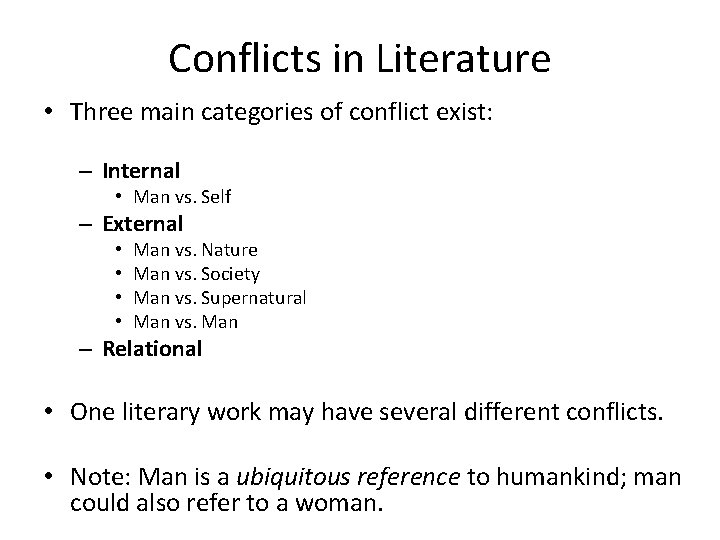 Conflicts in Literature

• Three main categories of conflict exist:

– Internal
• Man vs. Self
– External
• Man vs. Nature
• Man vs. Society
• Man vs. Supernatural
• Man vs. Man
– Relational

• One literary work may have several different conflicts.

• Note: Man is a ubiquitous reference to humankind; man could also refer to a woman.